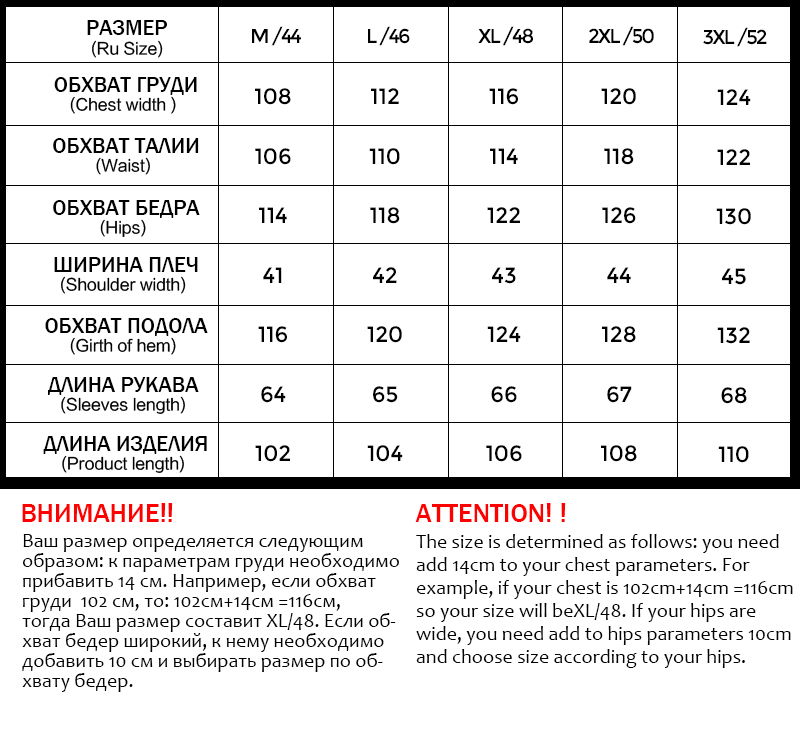 | РАЗМЕР (Ru Size) | M /44 | L /46 | XL /48 | 2XL /50 | 3XL /52 |
|---|---|---|---|---|---|
| ОБХВАТ ГРУДИ (Chest width ) | 108 | 112 | 116 | 120 | 124 |
| ОБХВАТ ТАЛИИ (Waist) | 106 | 110 | 114 | 118 | 122 |
| ОБХВАТ БЕДРА (Hips) | 114 | 118 | 122 | 126 | 130 |
| ШИРИНА ПЛЕЧ (Shoulder width) | 41 | 42 | 43 | 44 | 45 |
| ОБХВАТ ПОДОЛА (Girth of hem) | 116 | 120 | 124 | 128 | 132 |
| ДЛИНА РУКАВА (Sleeves length) | 64 | 65 | 66 | 67 | 68 |
| ДЛИНА ИЗДЕЛИЯ (Product length) | 102 | 104 | 106 | 108 | 110 |

ВНИМАНИЕ!!
Ваш размер определяется следующим образом: к параметрам груди необходимо прибавить 14 см. Например, если обхват груди 102 см, то: 102см+14см =116см, тогда Ваш размер составит XL/48. Если обхват бедер широкий, к нему необходимо добавить 10 см и выбирать размер по обхвату бедер.

ATTENTION! !
The size is determined as follows: you need add 14cm to your chest parameters. For example, if your chest is 102cm+14cm =116cm so your size will beXL/48. If your hips are wide, you need add to hips parameters 10cm and choose size according to your hips.